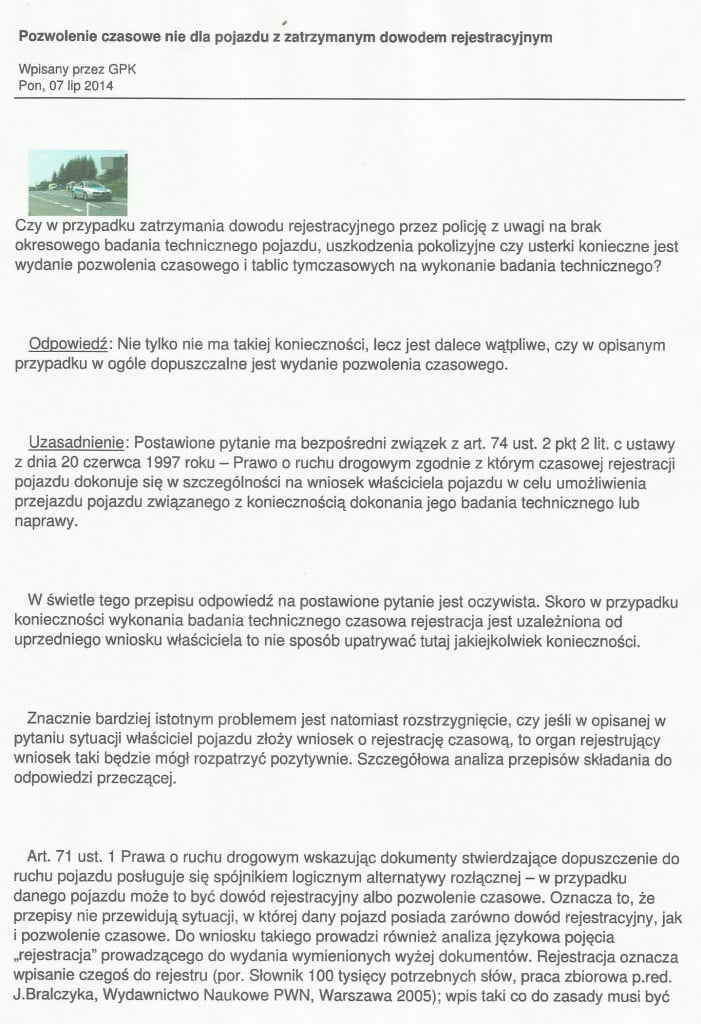 Pozwolenie czasowe nie dla pojazdu z zatrzymanym dowodem rejestracyjnym

Wpisany przez GPK
Pon, 07 lip 2014

Czy w przypadku zatrzymania dowodu rejestracyjnego przez policję z uwagi na brak okresowego badania technicznego pojazdu, uszkodzenia pokolizyjne czy usterki konieczne jest wydanie pozwolenia czasowego i tablic tymczasowych na wykonanie badania technicznego?

Odpowiedź: Nie tylko nie ma takiej konieczności, lecz jest dalece wątpliwe, czy w opisanym przypadku w ogóle dopuszczalne jest wydanie pozwolenia czasowego.

Uzasadnienie: Postawione pytanie ma bezpośredni związek z art. 74 ust. 2 pkt 2 lit. c ustawy z dnia 20 czerwca 1997 roku – Prawo o ruchu drogowym zgodnie z którym czasowej rejestracji pojazdu dokonuje się w szczególności na wniosek właściciela pojazdu w celu umożliwienia przejazdu pojazdu związanego z koniecznością dokonania jego badania technicznego lub naprawy.

W świetle tego przepisu odpowiedź na postawione pytanie jest oczywista. Skoro w przypadku konieczności wykonania badania technicznego czasowa rejestracja jest uzależniona od uprzedniego wniosku właściciela to nie sposób upatrywać tutaj jakiejkolwiek konieczności.

Znacznie bardziej istotnym problemem jest natomiast rozstrzygnięcie, czy jeśli w opisanej w pytaniu sytuacji właściciel pojazdu złoży wniosek o rejestrację czasową, to organ rejestrujący wniosek taki będzie mógł rozpatrzyć pozytywnie. Szczegółowa analiza przepisów składania do odpowiedzi przeczącej.

Art. 71 ust. 1 Prawa o ruchu drogowym wskazując dokumenty stwierdzające dopuszczenie do ruchu pojazdu posługuje się spójnikiem logicznym alternatywy rozłącznej – w przypadku danego pojazdu może to być dowód rejestracyjny albo pozwolenie czasowe. Oznacza to, że przepisy nie przewidują sytuacji, w której dany pojazd posiada zarówno dowód rejestracyjny, jak i pozwolenie czasowe. Do wniosku takiego prowadzi również analiza językowa pojęcia „rejestracja" prowadzącego do wydania wymienionych wyżej dokumentów. Rejestracja oznacza wpisanie czegoś do rejestru (por. Słownik 100 tysięcy potrzebnych słów, praca zbiorowa p.red. J.Bralczyka, Wydawnictwo Naukowe PWN, Warszawa 2005); wpis taki co do zasady musi być